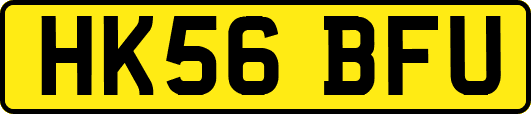 HK56 BFU